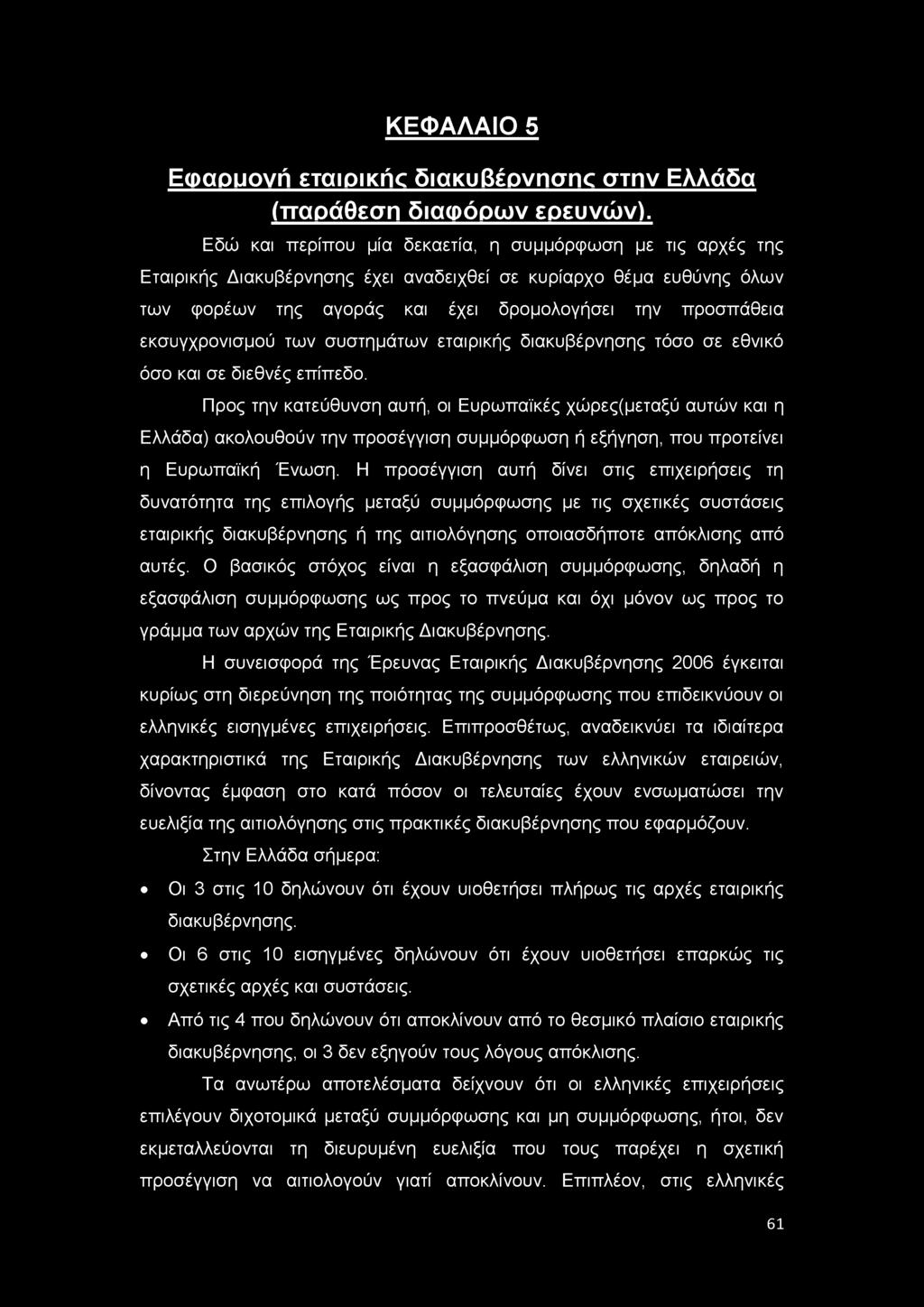 ΚΕΦΑΛΑΙΟ 5

Εφαρμογή εταιρικής διακυβέρνησης στην Ελλάδα (παράθεση διαφόρων ερευνών).

Εδώ και περίπου μία δεκαετία, η συμμόρφωση με τις αρχές της Εταιρικής Διακυβέρνησης έχει αναδειχθεί σε κυρίαρχο θέμα ευθύνης όλων των φορέων της αγοράς και έχει δρομολογήσει την προσπάθεια εκσυγχρονισμού των συστημάτων εταιρικής διακυβέρνησης τόσο σε εθνικό όσο και σε διεθνές επίπεδο.

Προς την κατεύθυνση αυτή, οι Ευρωπαϊκές χώρες(μεταξύ αυτών και η Ελλάδα) ακολουθούν την προσέγγιση συμμόρφωση ή εξήγηση, που προτείνει η Ευρωπαϊκή Ένωση. Η προσέγγιση αυτή δίνει στις επιχειρήσεις τη δυνατότητα της επιλογής μεταξύ συμμόρφωσης με τις σχετικές συστάσεις εταιρικής διακυβέρνησης ή της αιτιολόγησης οποιασδήποτε απόκλισης από αυτές. Ο βασικός στόχος είναι η εξασφάλιση συμμόρφωσης, δηλαδή η εξασφάλιση συμμόρφωσης ως προς το πνεύμα και όχι μόνον ως προς το γράμμα των αρχών της Εταιρικής Διακυβέρνησης.

Η συνεισφορά της Έρευνας Εταιρικής Διακυβέρνησης 2006 έγκειται κυρίως στη διερεύνηση της ποιότητας της συμμόρφωσης που επιδεικνύουν οι ελληνικές εισηγμένες επιχειρήσεις. Επιπροσθέτως, αναδεικνύει τα ιδιαίτερα χαρακτηριστικά της Εταιρικής Διακυβέρνησης των ελληνικών εταιρειών, δίνοντας έμφαση στο κατά πόσον οι τελευταίες έχουν ενσωματώσει την ευελιξία της αιτιολόγησης στις πρακτικές διακυβέρνησης που εφαρμόζουν.

Στην Ελλάδα σήμερα:

• Οι 3 στις 10 δηλώνουν ότι έχουν υιοθετήσει πλήρως τις αρχές εταιρικής διακυβέρνησης.

• Οι 6 στις 10 εισηγμένες δηλώνουν ότι έχουν υιοθετήσει επαρκώς τις σχετικές αρχές και συστάσεις.

• Από τις 4 που δηλώνουν ότι αποκλίνουν από το θεσμικό πλαίσιο εταιρικής διακυβέρνησης, οι 3 δεν εξηγούν τους λόγους απόκλισης.

Τα ανωτέρω αποτελέσματα δείχνουν ότι οι ελληνικές επιχειρήσεις επιλέγουν διχοτομικά μεταξύ συμμόρφωσης και μη συμμόρφωσης, ήτοι, δεν εκμεταλλεύονται τη διευρυμένη ευελιξία που τους παρέχει η σχετική προσέγγιση να αιτιολογούν γιατί αποκλίνουν. Επιπλέον, στις ελληνικές

61